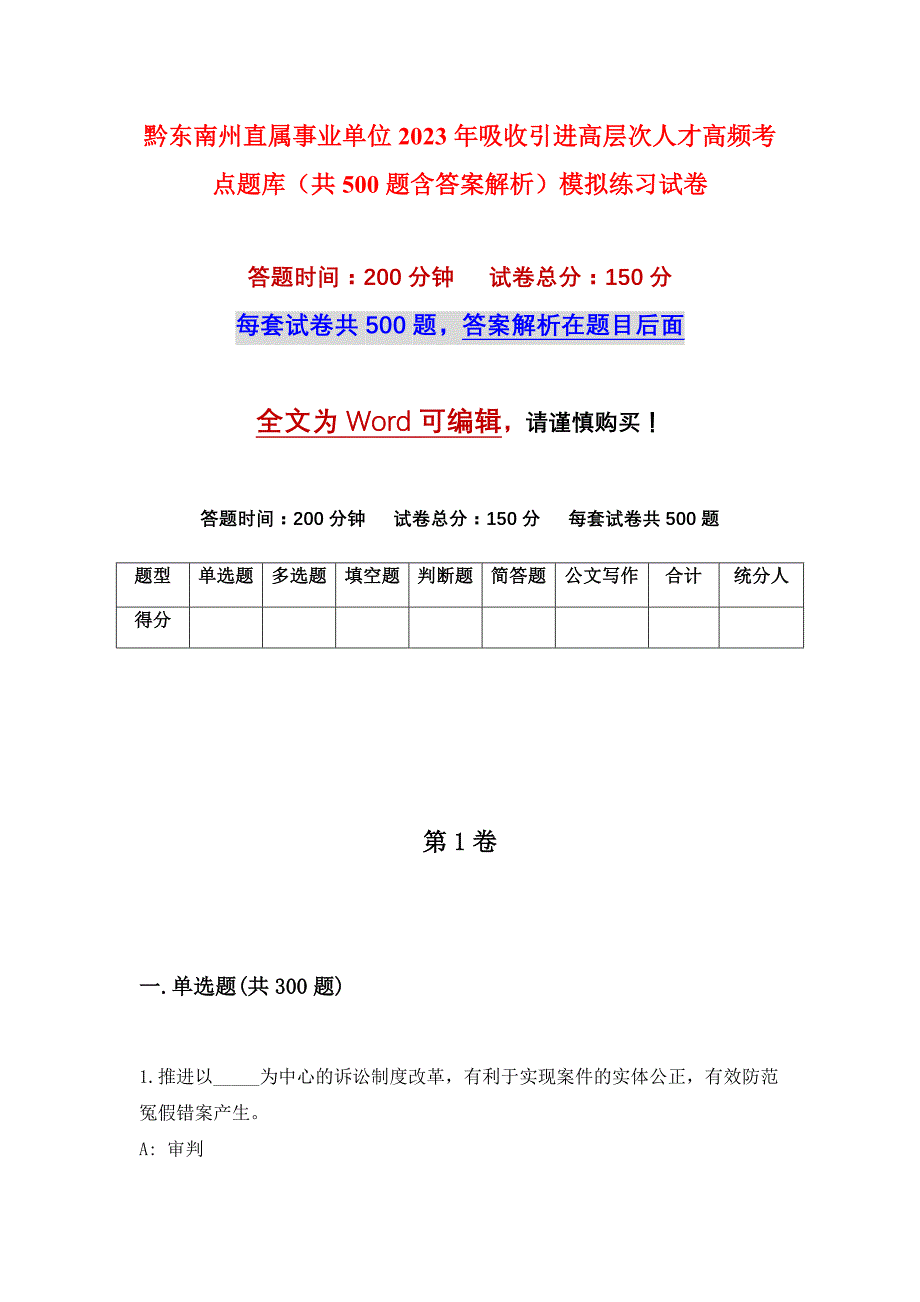 黔东南州直属事业单位2023年吸收引进高层次人才高频考点题库（共500题含答案解析）模拟练习试卷

答题时间：200分钟　　试卷总分：150分

每套试卷共500题，答案解析在题目后面

全文为Word可编辑，请谨慎购买！

答题时间：200分钟　　试卷总分：150分　　每套试卷共500题

| 题型 | 单选题 | 多选题 | 填空题 | 判断题 | 简答题 | 公文写作 | 合计 | 统分人 |
|---|---|---|---|---|---|---|---|---|
| 得分 | | | | | | | | |

第1卷

一.单选题(共300题)

1.推进以_____为中心的诉讼制度改革，有利于实现案件的实体公正，有效防范冤假错案产生。

A: 审判